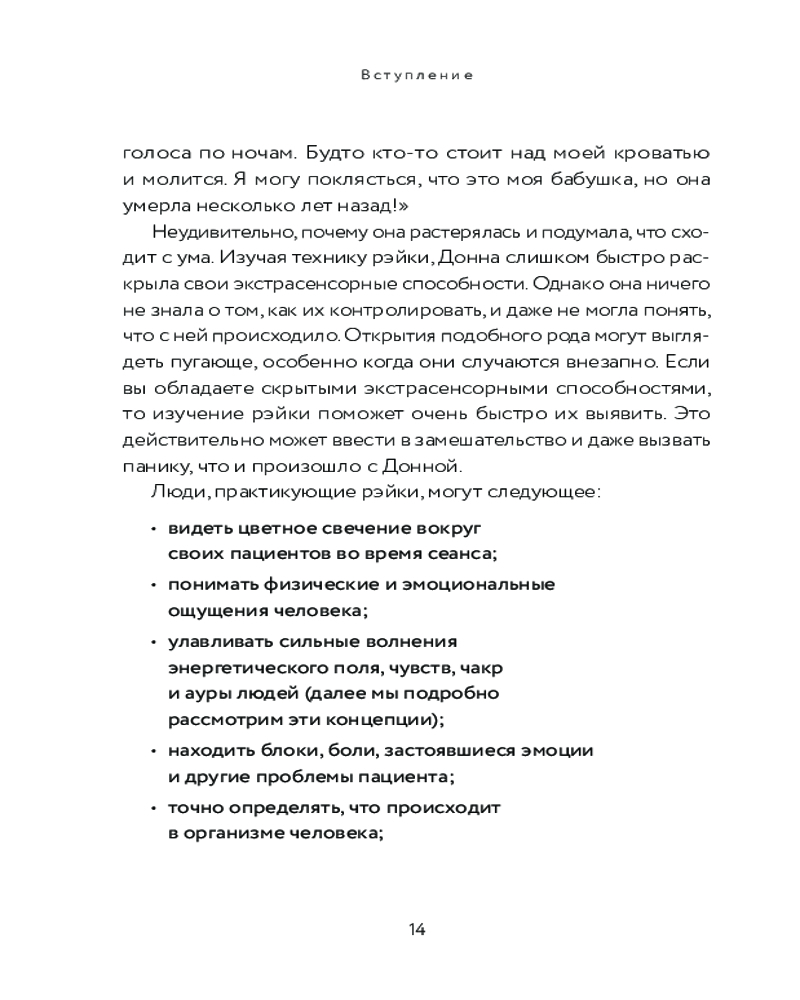 Вступление

голоса по ночам. Будто кто-то стоит над моей кроватью и молится. Я могу поклясться, что это моя бабушка, но она умерла несколько лет назад!»

Неудивительно, почему она растерялась и подумала, что сходит с ума. Изучая технику рэйки, Донна слишком быстро раскрыла свои экстрасенсорные способности. Однако она ничего не знала о том, как их контролировать, и даже не могла понять, что с ней происходило. Открытия подобного рода могут выглядеть пугающе, особенно когда они случаются внезапно. Если вы обладаете скрытыми экстрасенсорными способностями, то изучение рэйки поможет очень быстро их выявить. Это действительно может ввести в замешательство и даже вызвать панику, что и произошло с Донной.

Люди, практикующие рэйки, могут следующее:

• видеть цветное свечение вокруг своих пациентов во время сеанса;

• понимать физические и эмоциональные ощущения человека;

• улавливать сильные волнения энергетического поля, чувств, чакр и ауры людей (далее мы подробно рассмотрим эти концепции);

• находить блоки, боли, застоявшиеся эмоции и другие проблемы пациента;

• точно определять, что происходит в организме человека;

14